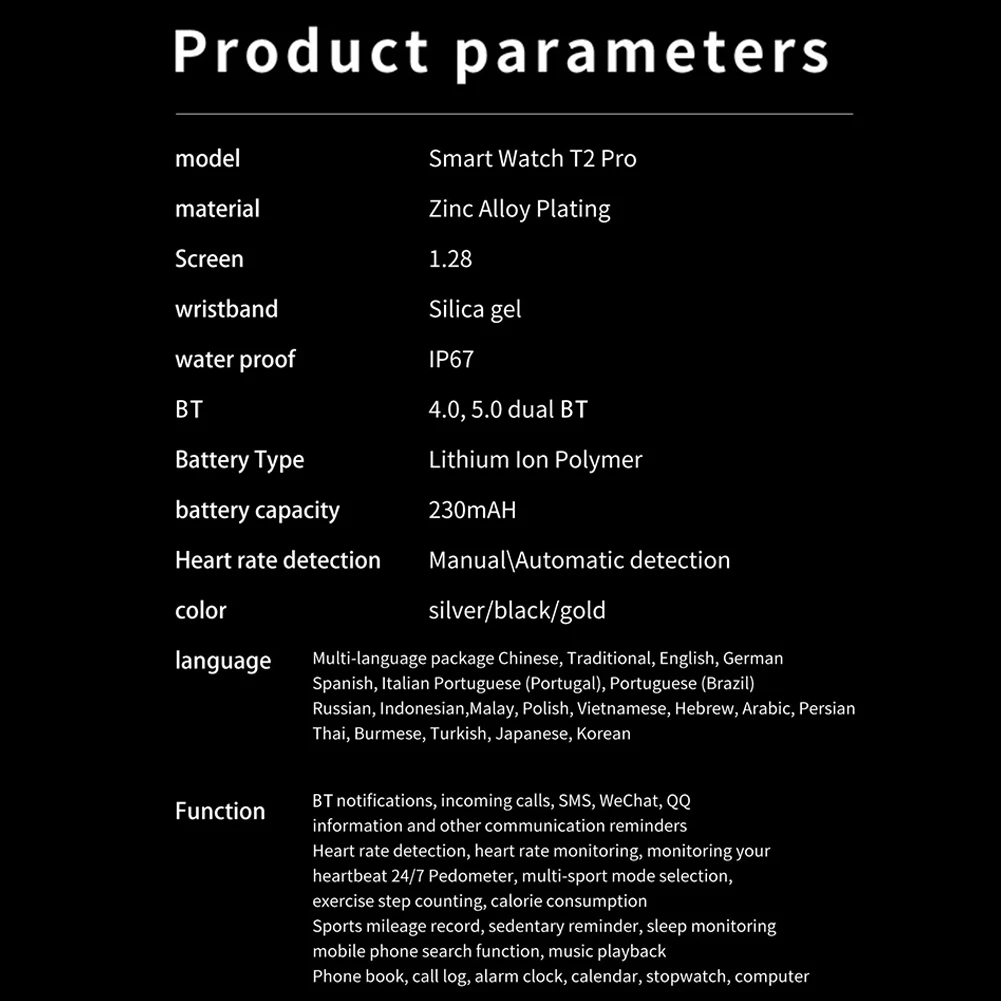 Product parameters

model
Smart Watch T2 Pro

material
Zinc Alloy Plating

Screen
1.28

wristband
Silica gel

water proof
IP67

BT
4.0, 5.0 dual BT

Battery Type
Lithium Ion Polymer

battery capacity
230mAH

Heart rate detection
Manual\Automatic detection

color
silver/black/gold

language
Multi-language package Chinese, Traditional, English, German Spanish, Italian Portuguese (Portugal), Portuguese (Brazil) Russian, Indonesian,Malay, Polish, Vietnamese, Hebrew, Arabic, Persian Thai, Burmese, Turkish, Japanese, Korean

Function
BT notifications, incoming calls, SMS, WeChat, QQ information and other communication reminders
Heart rate detection, heart rate monitoring, monitoring your heartbeat 24/7 Pedometer, multi-sport mode selection, exercise step counting, calorie consumption
Sports mileage record, sedentary reminder, sleep monitoring mobile phone search function, music playback
Phone book, call log, alarm clock, calendar, stopwatch, computer